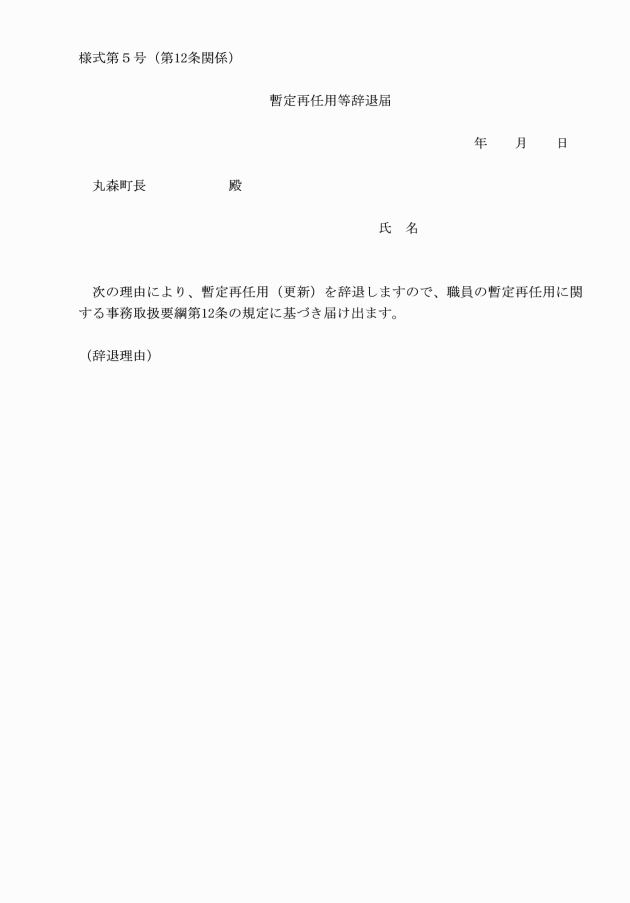 様式第５号（第12条関係）

暫定再任用等辞退届

年　　月　　日

丸森町長　　　　　　殿

氏　名

次の理由により、暫定再任用（更新）を辞退しますので、職員の暫定再任用に関する事務取扱要綱第12条の規定に基づき届け出ます。

（辞退理由）